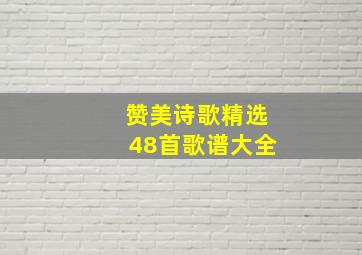 赞美诗歌精选
48首歌谱大全